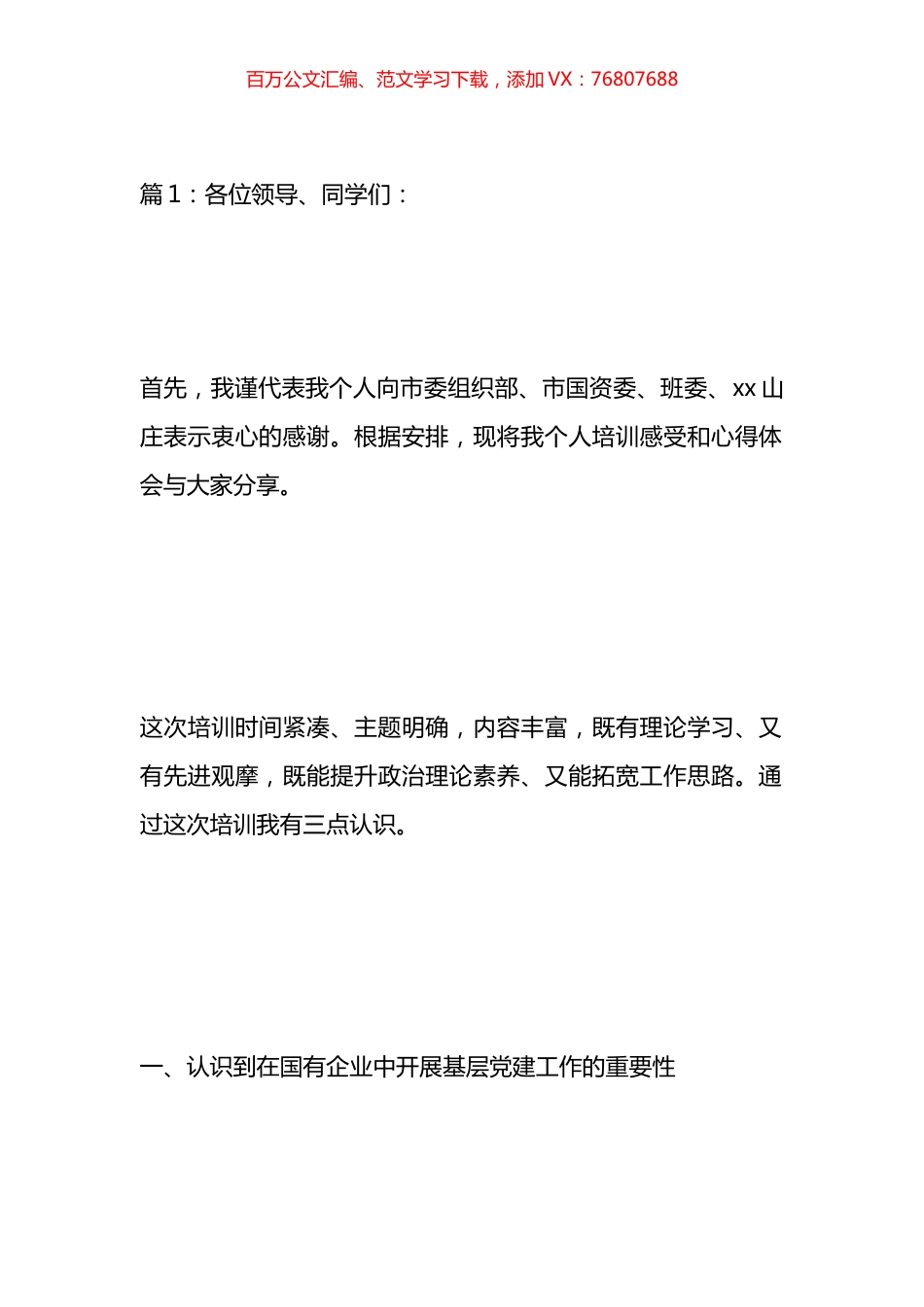 百万公文汇编、范文学习下载，添加 VX：76807688

篇 1：各位领导、同学们：

首先，我谨代表我个人向市委组织部、市国资委、班委、xx 山庄表示衷心的感谢。根据安排，现将我个人培训感受和心得体会与大家分享。

这次培训时间紧凑、主题明确，内容丰富，既有理论学习、又有先进观摩，既能提升政治理论素养、又能拓宽工作思路。通过这次培训我有三点认识。

一、认识到在国有企业中开展基层党建工作的重要性